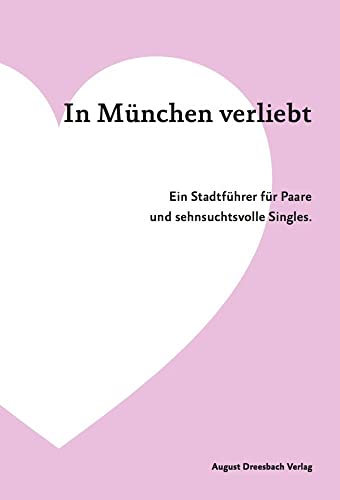 In München verliebt

Ein Stadtführer für Paare und sehnsuchtsvolle Singles.

August Dreesbach Verlag